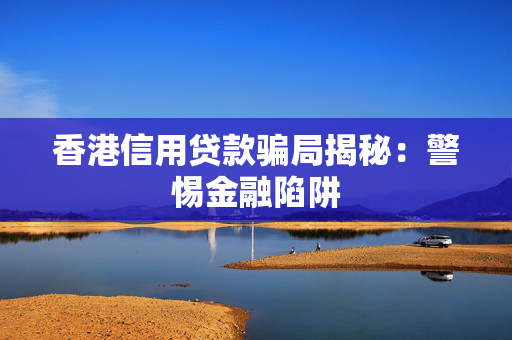 香港信用贷款骗局揭秘：警惕金融陷阱